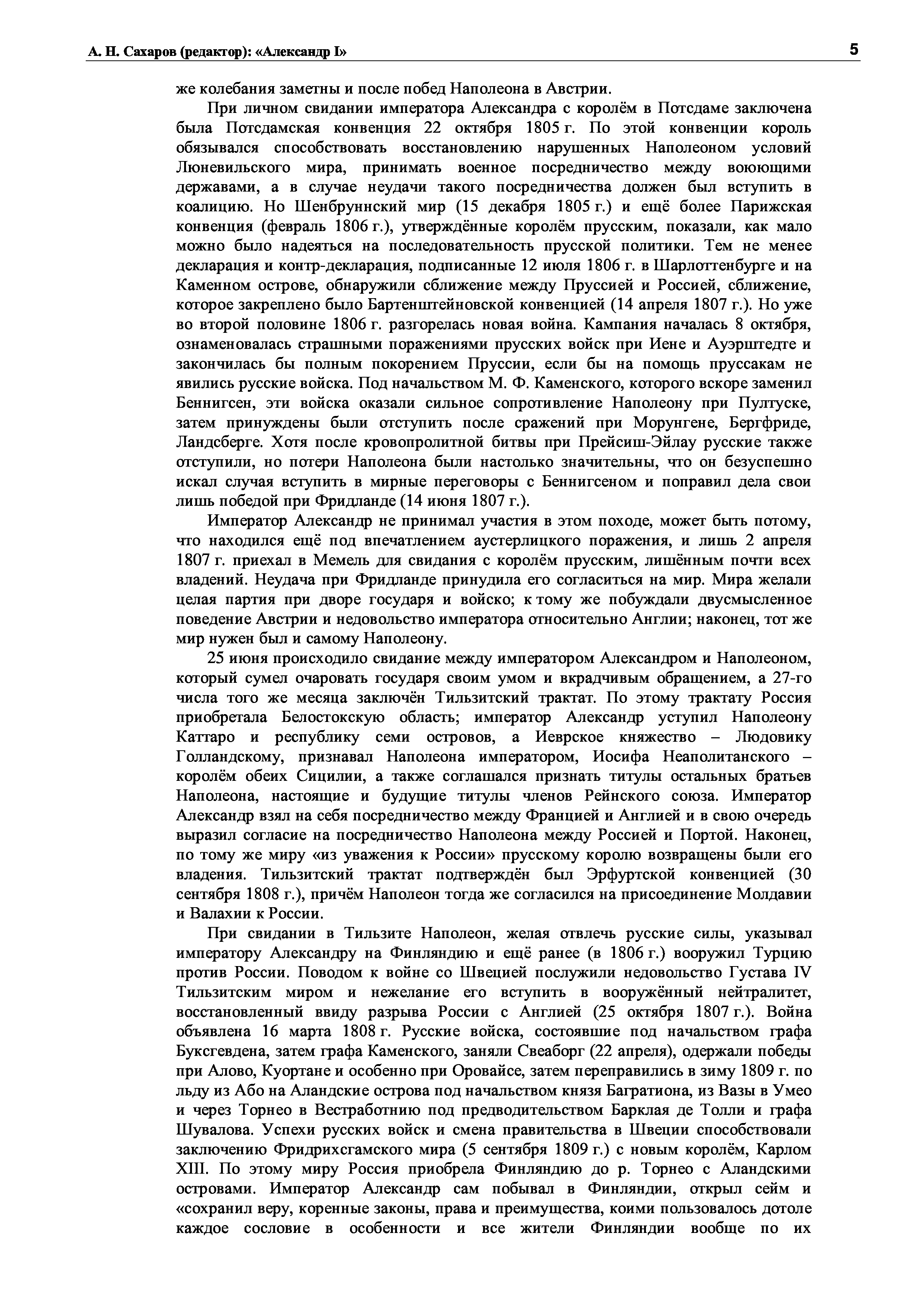 А. Н. Сахаров (редактор): «Александр I»

5

же колебания заметны и после побед Наполеона в Австрии.

При личном свидании императора Александра с королём в Потсдаме заключена была Потсдамская конвенция 22 октября 1805 г. По этой конвенции король обязывался способствовать восстановлению нарушенных Наполеоном условий Люневильского мира, принимать военное посредничество между воюющими державами, а в случае неудачи такого посредничества должен был вступить в коалицию. Но Шенбруннский мир (15 декабря 1805 г.) и ещё более Парижская конвенция (февраль 1806 г.), утверждённые королём прусским, показали, как мало можно было надеяться на последовательность прусской политики. Тем не менее декларация и контр-декларация, подписанные 12 июля 1806 г. в Шарлоттенбурге и на Каменном острове, обнаружили сближение между Пруссией и Россией, сближение, которое закреплено было Бартенштейновской конвенцией (14 апреля 1807 г.). Но уже во второй половине 1806 г. разгорелась новая война. Кампания началась 8 октября, ознаменовалась страшными поражениями прусских войск при Иене и Ауэрштедте и закончилась бы полным покорением Пруссии, если бы на помощь пруссакам не явились русские войска. Под начальством М. Ф. Каменского, которого вскоре заменил Беннигсен, эти войска оказали сильное сопротивление Наполеону при Пултуске, затем принуждены были отступить после сражений при Морунгене, Бергфриде, Ландсберге. Хотя после кровопролитной битвы при Прейсиш-Эйлау русские также отступили, но потери Наполеона были настолько значительны, что он безуспешно искал случая вступить в мирные переговоры с Беннигсеном и поправил дела свои лишь победой при Фридланде (14 июня 1807 г.).

Император Александр не принимал участия в этом походе, может быть потому, что находился ещё под впечатлением аустерлицкого поражения, и лишь 2 апреля 1807 г. приехал в Мемель для свидания с королём прусским, лишённым почти всех владений. Неудача при Фридланде принудила его согласиться на мир. Мира желали целая партия при дворе государя и войско; к тому же побуждали двусмысленное поведение Австрии и недовольство императора относительно Англии; наконец, тот же мир нужен был и самому Наполеону.

25 июня происходило свидание между императором Александром и Наполеоном, который сумел очаровать государя своим умом и вкрадчивым обращением, а 27-го числа того же месяца заключён Тильзитский трактат. По этому трактату Россия приобретала Белостокскую область; император Александр уступил Наполеону Каттаро и республику семи островов, а Иеврское княжество – Людовику Голландскому, признавал Наполеона императором, Иосифа Неаполитанского – королём обеих Сицилии, а также соглашался признать титулы остальных братьев Наполеона, настоящие и будущие титулы членов Рейнского союза. Император Александр взял на себя посредничество между Францией и Англией и в свою очередь выразил согласие на посредничество Наполеона между Россией и Портой. Наконец, по тому же миру «из уважения к России» прусскому королю возвращены были его владения. Тильзитский трактат подтверждён был Эрфуртской конвенцией (30 сентября 1808 г.), причём Наполеон тогда же согласился на присоединение Молдавии и Валахии к России.

При свидании в Тильзите Наполеон, желая отвлечь русские силы, указывал императору Александру на Финляндию и ещё ранее (в 1806 г.) вооружил Турцию против России. Поводом к войне со Швецией послужили недовольство Густава IV Тильзитским миром и нежелание его вступить в вооружённый нейтралитет, восстановленный ввиду разрыва России с Англией (25 октября 1807 г.). Война объявлена 16 марта 1808 г. Русские войска, состоявшие под начальством графа Буксгевдена, затем графа Каменского, заняли Свеаборг (22 апреля), одержали победы при Алово, Куортане и особенно при Оровайсе, затем переправились в зиму 1809 г. по льду из Або на Аландские острова под начальством князя Багратиона, из Вазы в Умео и через Торнео в Вестработнию под предводительством Барклая де Толли и графа Шувалова. Успехи русских войск и смена правительства в Швеции способствовали заключению Фридрихсгамского мира (5 сентября 1809 г.) с новым королём, Карлом XIII. По этому миру Россия приобрела Финляндию до р. Торнео с Аландскими островами. Император Александр сам побывал в Финляндии, открыл сейм и «сохранил веру, коренные законы, права и преимущества, коими пользовалось дотоле каждое сословие в особенности и все жители Финляндии вообще по их